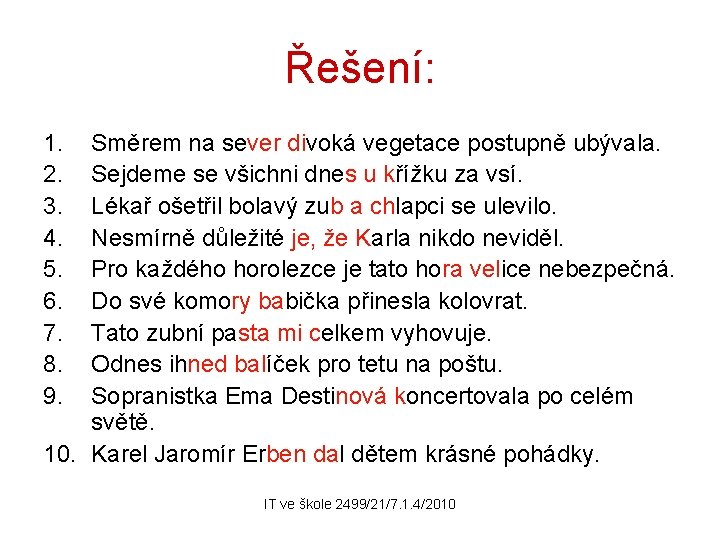 Řešení:

1. Směrem na sever divoká vegetace postupně ubývala.
2. Sejdeme se všichni dnes u křížku za vsí.
3. Lékař ošetřil bolavý zub a chlapci se ulevilo.
4. Nesmírně důležité je, že Karla nikdo neviděl.
5. Pro každého horolezce je tato hora velice nebezpečná.
6. Do své komory babička přinesla kolovrat.
7. Tato zubní pasta mi celkem vyhovuje.
8. Odnes ihned balíček pro tetu na poštu.
9. Sopranistka Ema Destinová koncertovala po celém světě.
10. Karel Jaromír Erben dal dětem krásné pohádky.

IT ve škole 2499/21/7.1.4/2010